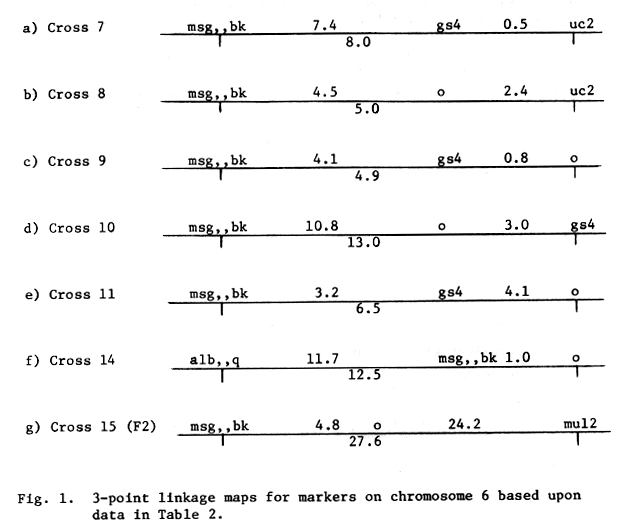 a) Cross 7 msg,,bk 7.4 gs4 0.5 uc2
8.0

b) Cross 8 msg,,bk 4.5 o 2.4 uc2
5.0

c) Cross 9 msg,,bk 4.1 gs4 0.8 o
4.9

d) Cross 10 msg,,bk 10.8 o 3.0 gs4
13.0

e) Cross 11 msg,,bk 3.2 gs4 4.1 o
6.5

f) Cross 14 alb,,q 11.7 msg,,bk 1.0 o
12.5

g) Cross 15 (F2) msg,,bk 4.8 o 24.2 mul2
27.6

Fig. 1. 3-point linkage maps for markers on chromosome 6 based upon data in Table 2.